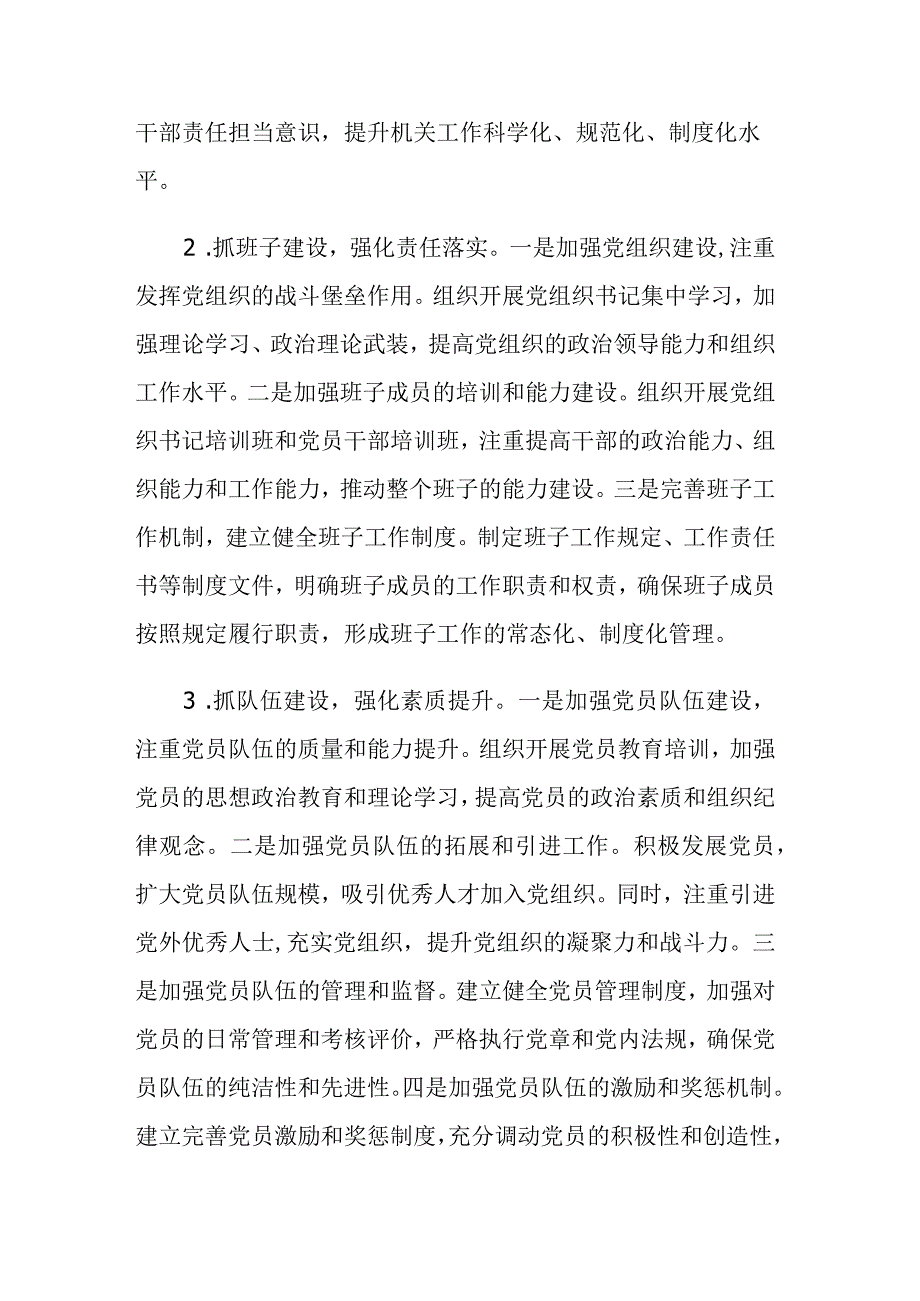 干部责任担当意识，提升机关工作科学化、规范化、制度化水平。

2 .抓班子建设，强化责任落实。一是加强党组织建设,注重发挥党组织的战斗堡垒作用。组织开展党组织书记集中学习，加强理论学习、政治理论武装，提高党组织的政治领导能力和组织工作水平。二是加强班子成员的培训和能力建设。组织开展党组织书记培训班和党员干部培训班，注重提高干部的政治能力、组织能力和工作能力，推动整个班子的能力建设。三是完善班子工作机制，建立健全班子工作制度。制定班子工作规定、工作责任书等制度文件，明确班子成员的工作职责和权责，确保班子成员按照规定履行职责，形成班子工作的常态化、制度化管理。

3 .抓队伍建设，强化素质提升。一是加强党员队伍建设，注重党员队伍的质量和能力提升。组织开展党员教育培训，加强党员的思想政治教育和理论学习，提高党员的政治素质和组织纪律观念。二是加强党员队伍的拓展和引进工作。积极发展党员，扩大党员队伍规模，吸引优秀人才加入党组织。同时，注重引进党外优秀人士,充实党组织，提升党组织的凝聚力和战斗力。三是加强党员队伍的管理和监督。建立健全党员管理制度，加强对党员的日常管理和考核评价，严格执行党章和党内法规，确保党员队伍的纯洁性和先进性。四是加强党员队伍的激励和奖惩机制。建立完善党员激励和奖惩制度，充分调动党员的积极性和创造性，